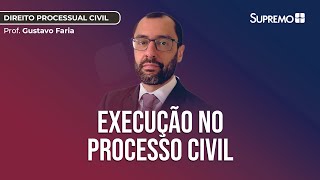 DIREITO PROCESSUAL CIVIL
Prof. Gustavo Faria

SUPREMO

EXECUÇÃO NO PROCESSO CIVIL